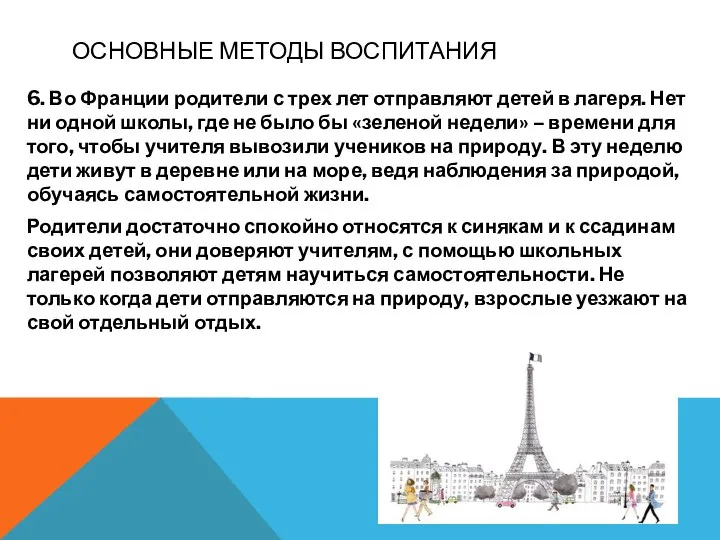 ОСНОВНЫЕ МЕТОДЫ ВОСПИТАНИЯ

6. Во Франции родители с трех лет отправляют детей в лагеря. Нет ни одной школы, где не было бы «зеленой недели» – времени для того, чтобы учителя вывозили учеников на природу. В эту неделю дети живут в деревне или на море, ведя наблюдения за природой, обучаясь самостоятельной жизни.

Родители достаточно спокойно относятся к синякам и к ссадинам своих детей, они доверяют учителям, с помощью школьных лагерей позволяют детям научиться самостоятельности. Не только когда дети отправляются на природу, взрослые уезжают на свой отдельный отдых.